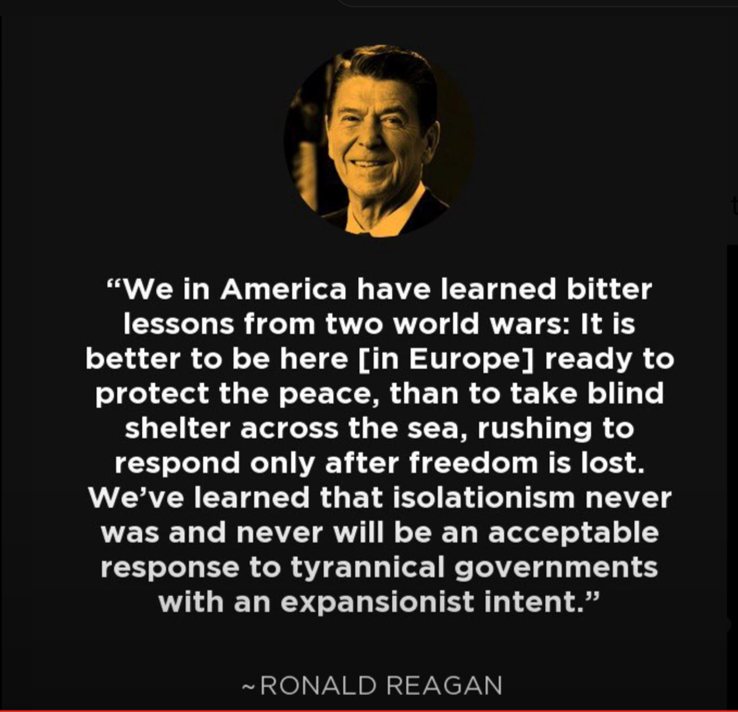 “We in America have learned bitter lessons from two world wars: It is better to be here [in Europe] ready to protect the peace, than to take blind shelter across the sea, rushing to respond only after freedom is lost. We’ve learned that isolationism never was and never will be an acceptable response to tyrannical governments with an expansionist intent.”

~RONALD REAGAN